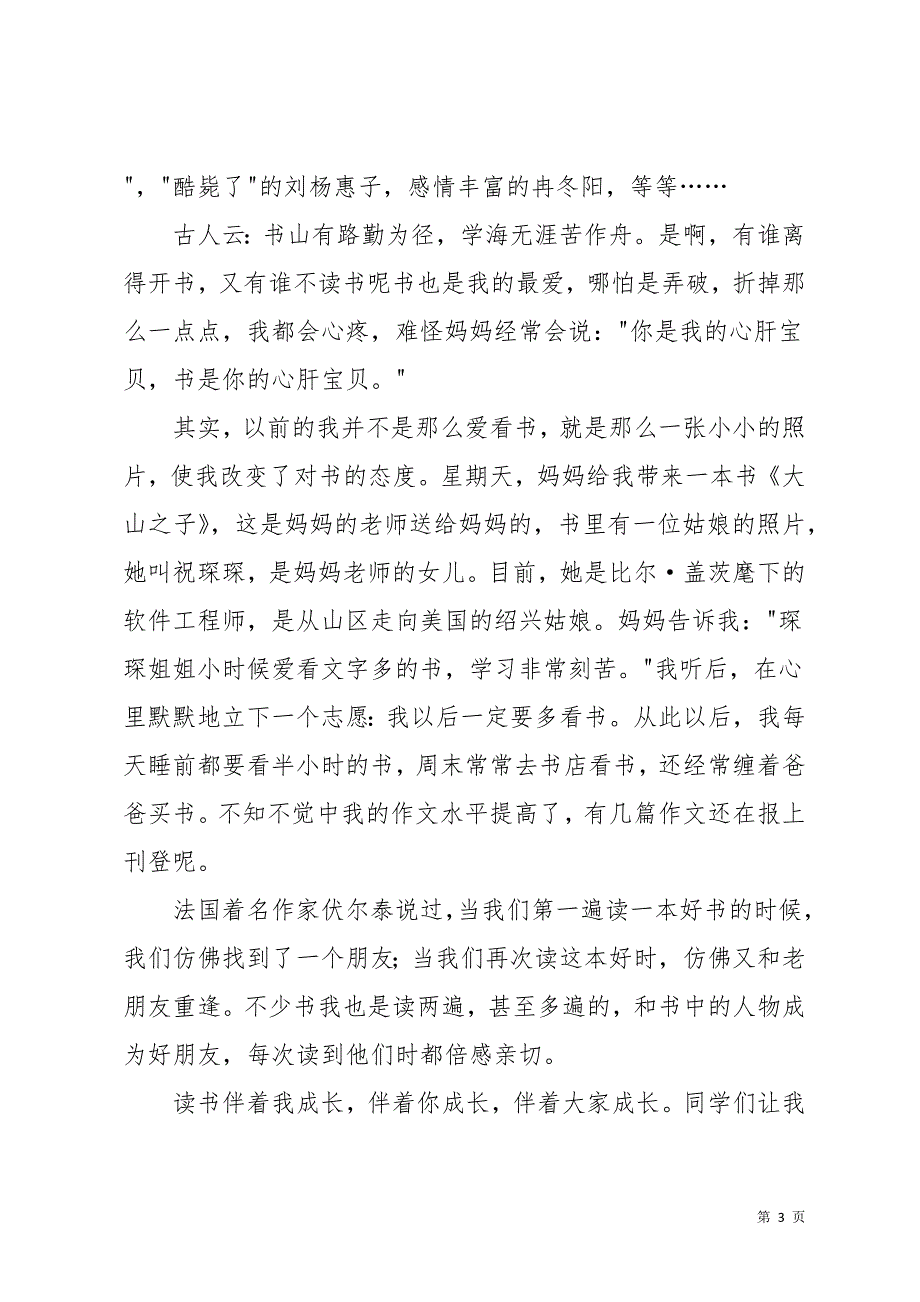 "，"酷毙了"的刘杨惠子，感情丰富的冉冬阳，等等……

古人云：书山有路勤为径，学海无涯苦作舟。是啊，有谁离得开书，又有谁不读书呢书也是我的最爱，哪怕是弄破，折掉那么一点点，我都会心疼，难怪妈妈经常会说："你是我的心肝宝贝，书是你的心肝宝贝。"

其实，以前的我并不是那么爱看书，就是那么一张小小的照片，使我改变了对书的态度。星期天，妈妈给我带来一本书《大山之子》，这是妈妈的老师送给妈妈的，书里有一位姑娘的照片，她叫祝琛琛，是妈妈老师的女儿。目前，她是比尔·盖茨麾下的软件工程师，是从山区走向美国的绍兴姑娘。妈妈告诉我："琛琛姐姐小时候爱看文字多的书，学习非常刻苦。"我听后，在心里默默地立下一个志愿：我以后一定要多看书。从此以后，我每天睡前都要看半小时的书，周末常常去书店看书，还经常缠着爸爸买书。不知不觉中我的作文水平提高了，有几篇作文还在报上刊登呢。

法国着名作家伏尔泰说过，当我们第一遍读一本好书的时候，我们仿佛找到了一个朋友；当我们再次读这本好时，仿佛又和老朋友重逢。不少书我也是读两遍，甚至多遍的，和书中的人物成为好朋友，每次读到他们时都倍感亲切。

读书伴着我成长，伴着你成长，伴着大家成长。同学们让我

第 3 页